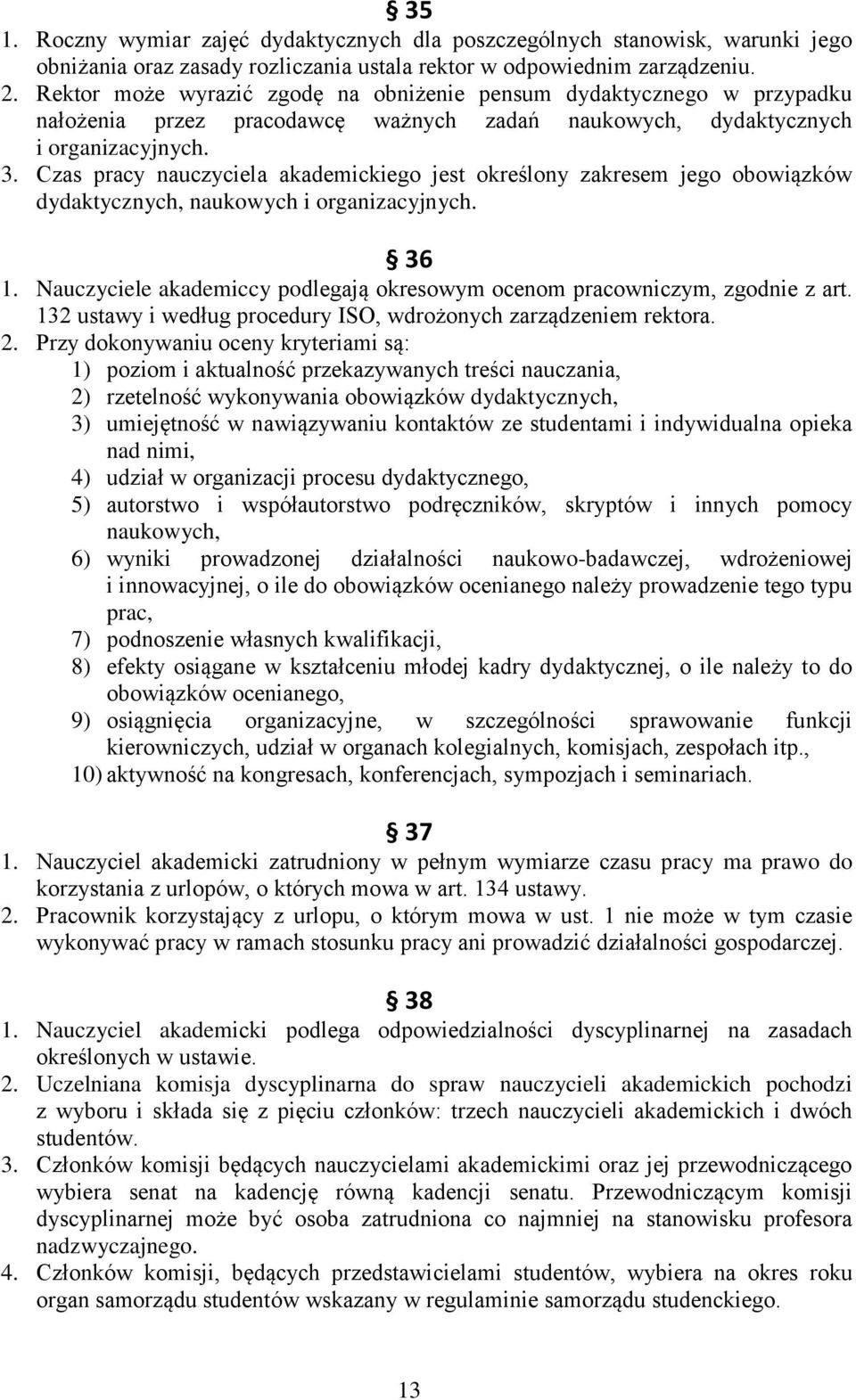 § 35

1. Roczny wymiar zajęć dydaktycznych dla poszczególnych stanowisk, warunki jego obniżania oraz zasady rozliczania ustala rektor w odpowiednim zarządzeniu.
2. Rektor może wyrazić zgodę na obniżenie pensum dydaktycznego w przypadku nałożenia przez pracodawcę ważnych zadań naukowych, dydaktycznych i organizacyjnych.
3. Czas pracy nauczyciela akademickiego jest określony zakresem jego obowiązków dydaktycznych, naukowych i organizacyjnych.

§ 36

1. Nauczyciele akademiccy podlegają okresowym ocenom pracowniczym, zgodnie z art. 132 ustawy i według procedury ISO, wdrożonych zarządzeniem rektora.
2. Przy dokonywaniu oceny kryteriami są:
1) poziom i aktualność przekazywanych treści nauczania,
2) rzetelność wykonywania obowiązków dydaktycznych,
3) umiejętność w nawiązywaniu kontaktów ze studentami i indywidualna opieka nad nimi,
4) udział w organizacji procesu dydaktycznego,
5) autorstwo i współautorstwo podręczników, skryptów i innych pomocy naukowych,
6) wyniki prowadzonej działalności naukowo-badawczej, wdrożeniowej i innowacyjnej, o ile do obowiązków ocenianego należy prowadzenie tego typu prac,
7) podnoszenie własnych kwalifikacji,
8) efekty osiągane w kształceniu młodej kadry dydaktycznej, o ile należy to do obowiązków ocenianego,
9) osiągnięcia organizacyjne, w szczególności sprawowanie funkcji kierowniczych, udział w organach kolegialnych, komisjach, zespołach itp.,
10) aktywność na kongresach, konferencjach, sympozjach i seminariach.

§ 37

1. Nauczyciel akademicki zatrudniony w pełnym wymiarze czasu pracy ma prawo do korzystania z urlopów, o których mowa w art. 134 ustawy.
2. Pracownik korzystający z urlopu, o którym mowa w ust. 1 nie może w tym czasie wykonywać pracy w ramach stosunku pracy ani prowadzić działalności gospodarczej.

§ 38

1. Nauczyciel akademicki podlega odpowiedzialności dyscyplinarnej na zasadach określonych w ustawie.
2. Uczelniana komisja dyscyplinarna do spraw nauczycieli akademickich pochodzi z wyboru i składa się z pięciu członków: trzech nauczycieli akademickich i dwóch studentów.
3. Członków komisji będących nauczycielami akademickimi oraz jej przewodniczącego wybiera senat na kadencję równą kadencji senatu. Przewodniczącym komisji dyscyplinarnej może być osoba zatrudniona co najmniej na stanowisku profesora nadzwyczajnego.
4. Członków komisji, będących przedstawicielami studentów, wybiera na okres roku organ samorządu studentów wskazany w regulaminie samorządu studenckiego.

13